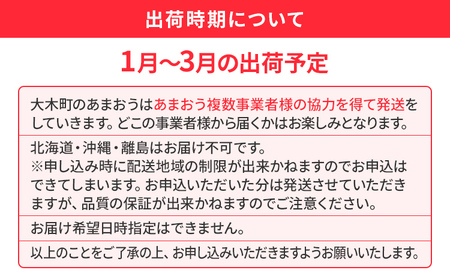 出荷時期について

1月~3月の出荷予定

大木町のあまおうはあまおう複数事業者様の協力を得て発送をしていきます。どこの事業者様から届くかはお楽しみとなります。

北海道・沖縄・離島はお届け不可です。
※申し込み時に配送地域の制限が出来かねますのでお申込はできてしまいます。お申込いただいた分は発送させていただきますが、品質の保証が出来かねますのでご注意ください。

お届け希望日時指定はできません。

以上のことをご了承の上、お申し込みいただきますようお願いいたします。